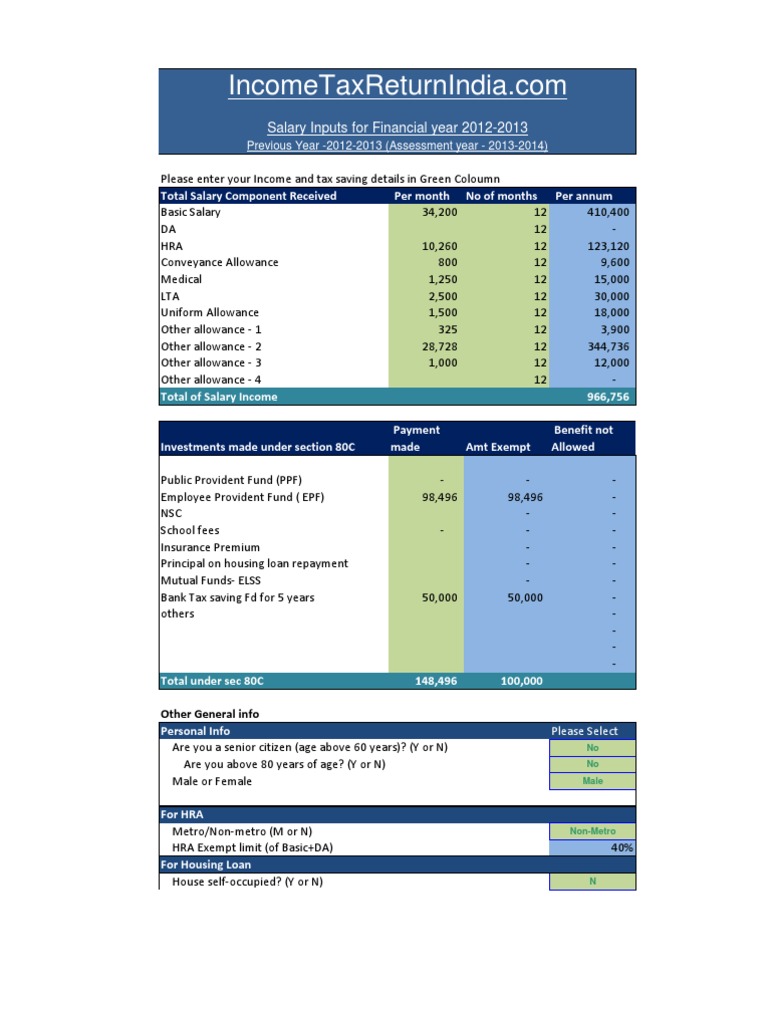 IncomeTaxReturnIndia.com

Salary Inputs for Financial year 2012-2013
Previous Year -2012-2013 (Assessment year - 2013-2014)

Please enter your Income and tax saving details in Green Coloumn

| Total Salary Component Received | Per month | No of months | Per annum |
|---|---|---|---|
| Basic Salary | 34,200 | 12 | 410,400 |
| DA | | 12 | - |
| HRA | 10,260 | 12 | 123,120 |
| Conveyance Allowance | 800 | 12 | 9,600 |
| Medical | 1,250 | 12 | 15,000 |
| LTA | 2,500 | 12 | 30,000 |
| Uniform Allowance | 1,500 | 12 | 18,000 |
| Other allowance - 1 | 325 | 12 | 3,900 |
| Other allowance - 2 | 28,728 | 12 | 344,736 |
| Other allowance - 3 | 1,000 | 12 | 12,000 |
| Other allowance - 4 | | 12 | - |
| Total of Salary Income | | | 966,756 |

| Investments made under section 80C | Payment made | Amt Exempt | Benefit not Allowed |
|---|---|---|---|
| Public Provident Fund (PPF) | - | - | - |
| Employee Provident Fund ( EPF) | 98,496 | 98,496 | - |
| NSC | | - | - |
| School fees | - | - | - |
| Insurance Premium | | - | - |
| Principal on housing loan repayment | | - | - |
| Mutual Funds- ELSS | | - | - |
| Bank Tax saving Fd for 5 years | 50,000 | 50,000 | - |
| others | | | - |
| | | | - |
| | | | - |
| | | | - |
| Total under sec 80C | 148,496 | 100,000 | |

Other General info

| Personal Info | Please Select |
|---|---|
| Are you a senior citizen (age above 60 years)? (Y or N) | No |
| Are you above 80 years of age? (Y or N) | No |
| Male or Female | Male |
| For HRA | |
| Metro/Non-metro (M or N) | Non-Metro |
| HRA Exempt limit (of Basic+DA) | 40% |
| For Housing Loan | |
| House self-occupied? (Y or N) | N |